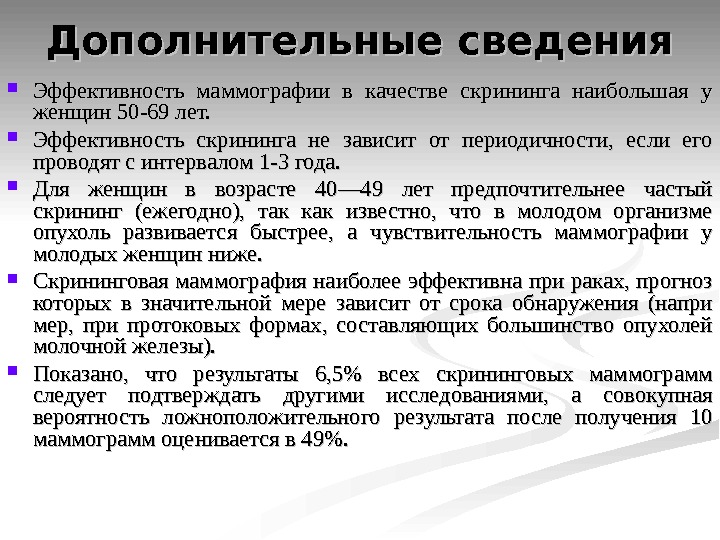 Дополнительные сведения

Эффективность маммографии в качестве скрининга наибольшая у женщин 50-69 лет.

Эффективность скрининга не зависит от периодичности, если его проводят с интервалом 1-3 года.

Для женщин в возрасте 40—49 лет предпочтительнее частый скрининг (ежегодно), так как известно, что в молодом организме опухоль развивается быстрее, а чувствительность маммографии у молодых женщин ниже.

Скрининговая маммография наиболее эффективна при раках, прогноз которых в значительной мере зависит от срока обнаружения (напри мер, при протоковых формах, составляющих большинство опухолей молочной железы).

Показано, что результаты 6,5% всех скрининговых маммограмм следует подтверждать другими исследованиями, а совокупная вероятность ложноположительного результата после получения 10 маммограмм оценивается в 49%.